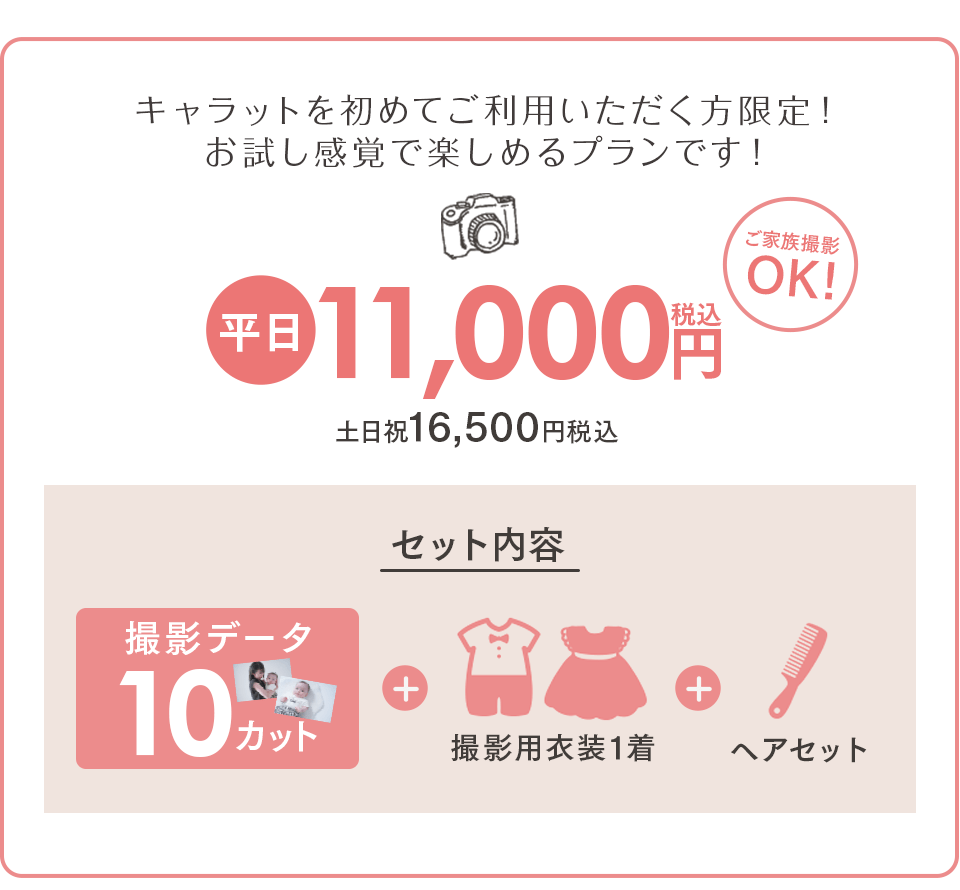 キャラットを初めてご利用いただく方限定！
お試し感覚で楽しめるプランです！

ご家族撮影
OK!

平日 11,000円 税込

土日祝16,500円税込

セット内容

撮影データ
10カット

+

撮影用衣装1着

+

ヘアセット